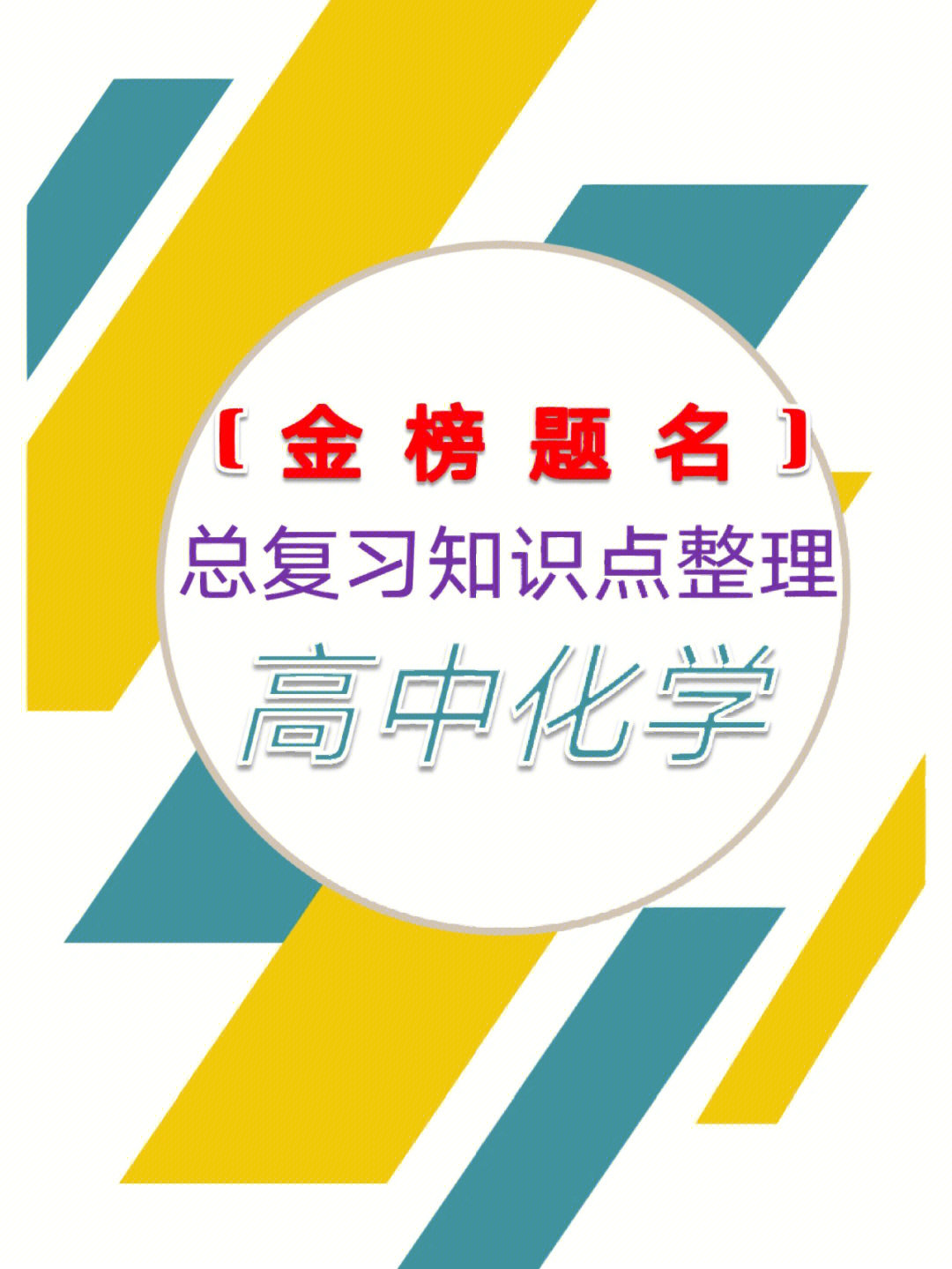 【金榜题名】
总复习知识点整理
高中化学